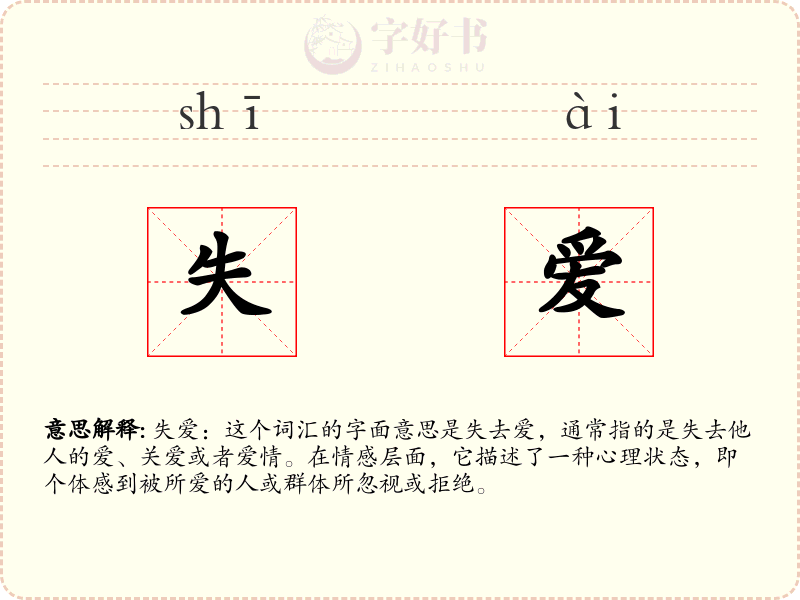 shī ài

失 爱

意思解释:失爱:这个词汇的字面意思是失去爱,通常指的是失去他人的爱、关爱或者爱情。在情感层面,它描述了一种心理状态,即个体感到被所爱的人或群体所忽视或拒绝。

字好书
ZIHAOSHU